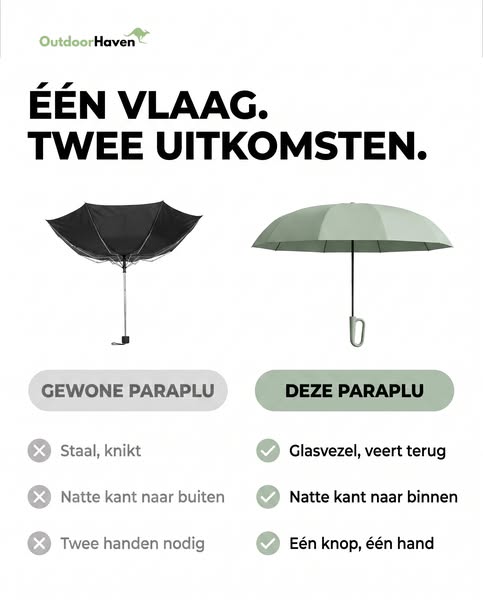 OutdoorHaven

ÉÉN VLAAG.
TWEE UITKOMSTEN.

GEWONE PARAPLU

✕ Staal, knikt

✕ Natte kant naar buiten

✕ Twee handen nodig

DEZE PARAPLU

✓ Glasvezel, veert terug

✓ Natte kant naar binnen

✓ Eén knop, één hand